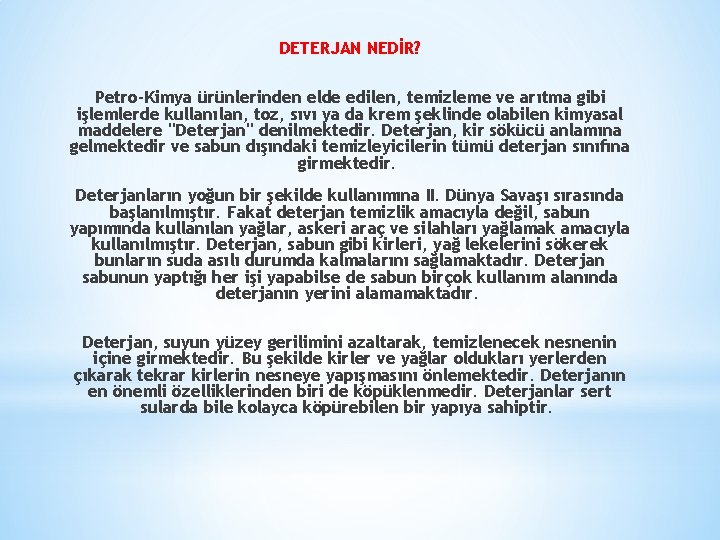 DETERJAN NEDİR?

Petro-Kimya ürünlerinden elde edilen, temizleme ve arıtma gibi işlemlerde kullanılan, toz, sıvı ya da krem şeklinde olabilen kimyasal maddelere "Deterjan" denilmektedir. Deterjan, kir sökücü anlamına gelmektedir ve sabun dışındaki temizleyicilerin tümü deterjan sınıfına girmektedir.

Deterjanların yoğun bir şekilde kullanımına II. Dünya Savaşı sırasında başlanılmıştır. Fakat deterjan temizlik amacıyla değil, sabun yapımında kullanılan yağlar, askeri araç ve silahları yağlamak amacıyla kullanılmıştır. Deterjan, sabun gibi kirleri, yağ lekelerini sökerek bunların suda asılı durumda kalmalarını sağlamaktadır. Deterjan sabunun yaptığı her işi yapabilse de sabun birçok kullanım alanında deterjanın yerini alamamaktadır.

Deterjan, suyun yüzey gerilimini azaltarak, temizlenecek nesnenin içine girmektedir. Bu şekilde kirler ve yağlar oldukları yerlerden çıkarak tekrar kirlerin nesneye yapışmasını önlemektedir. Deterjanın en önemli özelliklerinden biri de köpüklenmedir. Deterjanlar sert sularda bile kolayca köpürebilen bir yapıya sahiptir.